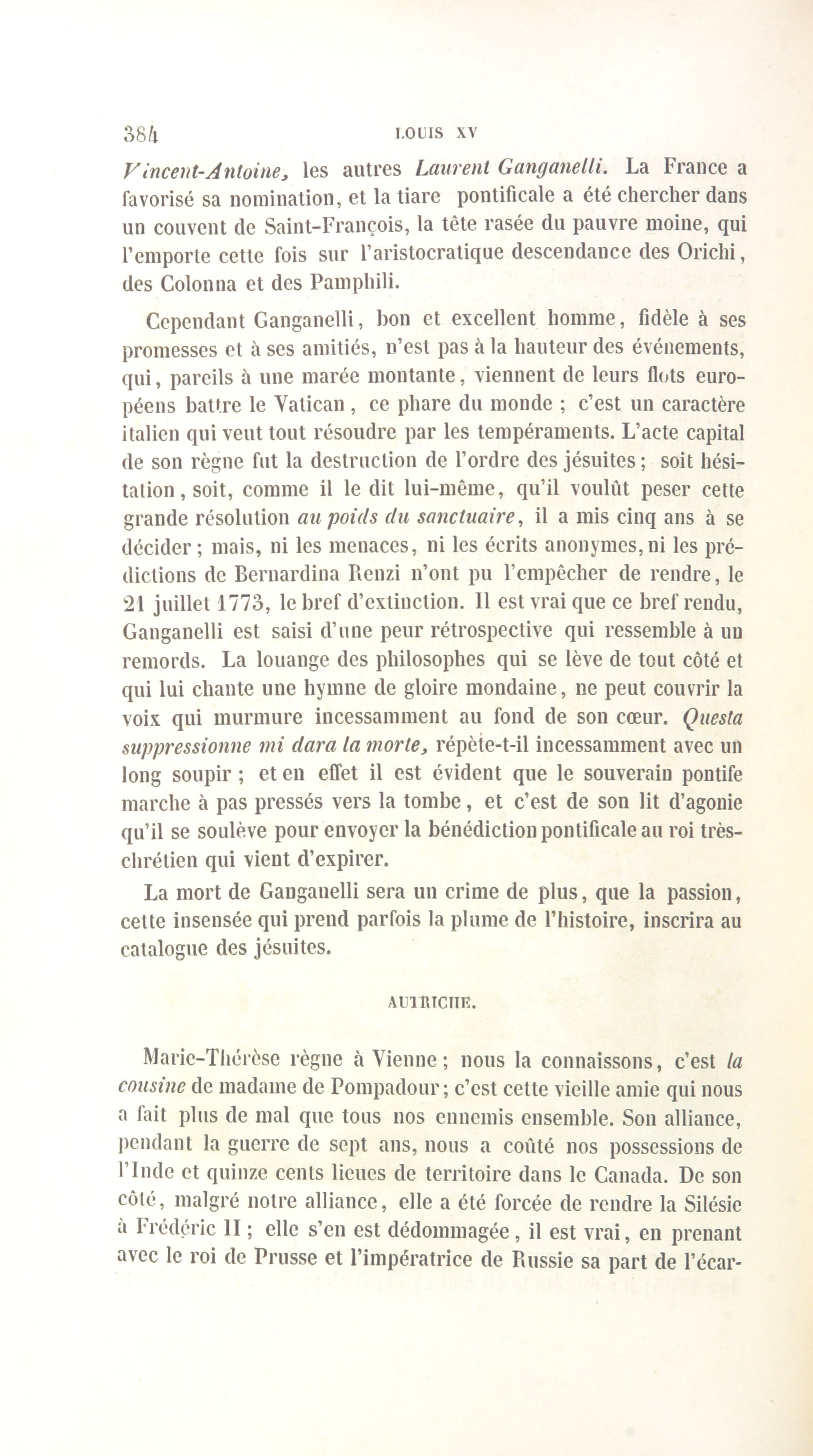 384 LOUIS XV

Vincent-Antoine, les autres Laurent Ganganelli. La France a favorisé sa nomination, et la tiare pontificale a été chercher dans un couvent de Saint-François, la tête rasée du pauvre moine, qui l'emporte cette fois sur l'aristocratique descendance des Orichi, des Colonna et des Pamphili.

Cependant Ganganelli, bon et excellent homme, fidèle à ses promesses et à ses amitiés, n'est pas à la hauteur des événements, qui, pareils à une marée montante, viennent de leurs flots européens battre le Vatican, ce phare du monde ; c'est un caractère italien qui veut tout résoudre par les tempéraments. L'acte capital de son règne fut la destruction de l'ordre des jésuites ; soit hésitation, soit, comme il le dit lui-même, qu'il voulût peser cette grande résolution au poids du sanctuaire, il a mis cinq ans à se décider ; mais, ni les menaces, ni les écrits anonymes, ni les prédictions de Bernardina Renzi n'ont pu l'empêcher de rendre, le 21 juillet 1773, le bref d'extinction. Il est vrai que ce bref rendu, Ganganelli est saisi d'une peur rétrospective qui ressemble à un remords. La louange des philosophes qui se lève de tout côté et qui lui chante une hymne de gloire mondaine, ne peut couvrir la voix qui murmure incessamment au fond de son cœur. Questa suppressionne mi dara la morte, répète-t-il incessamment avec un long soupir ; et en effet il est évident que le souverain pontife marche à pas pressés vers la tombe, et c'est de son lit d'agonie qu'il se soulève pour envoyer la bénédiction pontificale au roi très-chrétien qui vient d'expirer.

La mort de Ganganelli sera un crime de plus, que la passion, cette insensée qui prend parfois la plume de l'histoire, inscrira au catalogue des jésuites.

AUTRICHE.

Marie-Thérèse règne à Vienne ; nous la connaissons, c'est la cousine de madame de Pompadour ; c'est cette vieille amie qui nous a fait plus de mal que tous nos ennemis ensemble. Son alliance, pendant la guerre de sept ans, nous a coûté nos possessions de l'Inde et quinze cents lieues de territoire dans le Canada. De son côté, malgré notre alliance, elle a été forcée de rendre la Silésie à Frédéric II ; elle s'en est dédommagée, il est vrai, en prenant avec le roi de Prusse et l'impératrice de Russie sa part de l'écar-